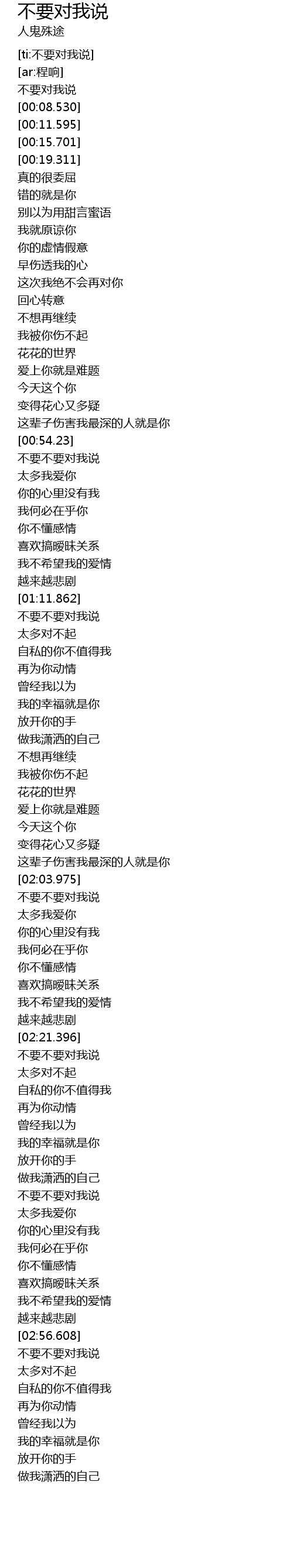 不要对我说
人鬼殊途

[ti:不要对我说]
[ar:程响]
不要对我说
[00:08.530]
[00:11.595]
[00:15.701]
[00:19.311]
真的很委屈
错的就是你
别以为用甜言蜜语
我就原谅你
你的虚情假意
早伤透我的心
这次我绝不会再对你
回心转意
不想再继续
我被你伤不起
花花的世界
爱上你就是难题
今天这个你
变得花心又多疑
这辈子伤害我最深的人就是你
[00:54.23]
不要不要对我说
太多我爱你
你的心里没有我
我何必在乎你
你不懂感情
喜欢搞暧昧关系
我不希望我的爱情
越来越悲剧
[01:11.862]
不要不要对我说
太多对不起
自私的你不值得我
再为你动情
曾经我以为
我的幸福就是你
放开你的手
做我潇洒的自己
不想再继续
我被你伤不起
花花的世界
爱上你就是难题
今天这个你
变得花心又多疑
这辈子伤害我最深的人就是你
[02:03.975]
不要不要对我说
太多我爱你
你的心里没有我
我何必在乎你
你不懂感情
喜欢搞暧昧关系
我不希望我的爱情
越来越悲剧
[02:21.396]
不要不要对我说
太多对不起
自私的你不值得我
再为你动情
曾经我以为
我的幸福就是你
放开你的手
做我潇洒的自己
不要不要对我说
太多我爱你
你的心里没有我
我何必在乎你
你不懂感情
喜欢搞暧昧关系
我不希望我的爱情
越来越悲剧
[02:56.608]
不要不要对我说
太多对不起
自私的你不值得我
再为你动情
曾经我以为
我的幸福就是你
放开你的手
做我潇洒的自己